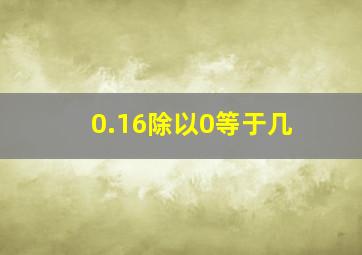 0.16除以0等于几